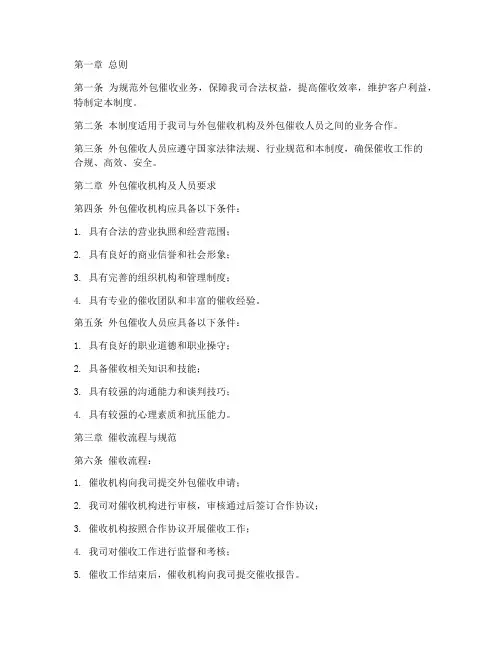 第一章 总则

第一条 为规范外包催收业务，保障我司合法权益，提高催收效率，维护客户利益，特制定本制度。

第二条 本制度适用于我司与外包催收机构及外包催收人员之间的业务合作。

第三条 外包催收人员应遵守国家法律法规、行业规范和本制度，确保催收工作的合规、高效、安全。

第二章 外包催收机构及人员要求

第四条 外包催收机构应具备以下条件：

1. 具有合法的营业执照和经营范围；

2. 具有良好的商业信誉和社会形象；

3. 具有完善的组织机构和管理制度；

4. 具有专业的催收团队和丰富的催收经验。

第五条 外包催收人员应具备以下条件：

1. 具有良好的职业道德和职业操守；

2. 具备催收相关知识和技能；

3. 具有较强的沟通能力和谈判技巧；

4. 具有较强的心理素质和抗压能力。

第三章 催收流程与规范

第六条 催收流程：

1. 催收机构向我司提交外包催收申请；

2. 我司对催收机构进行审核，审核通过后签订合作协议；

3. 催收机构按照合作协议开展催收工作；

4. 我司对催收工作进行监督和考核；

5. 催收工作结束后，催收机构向我司提交催收报告。